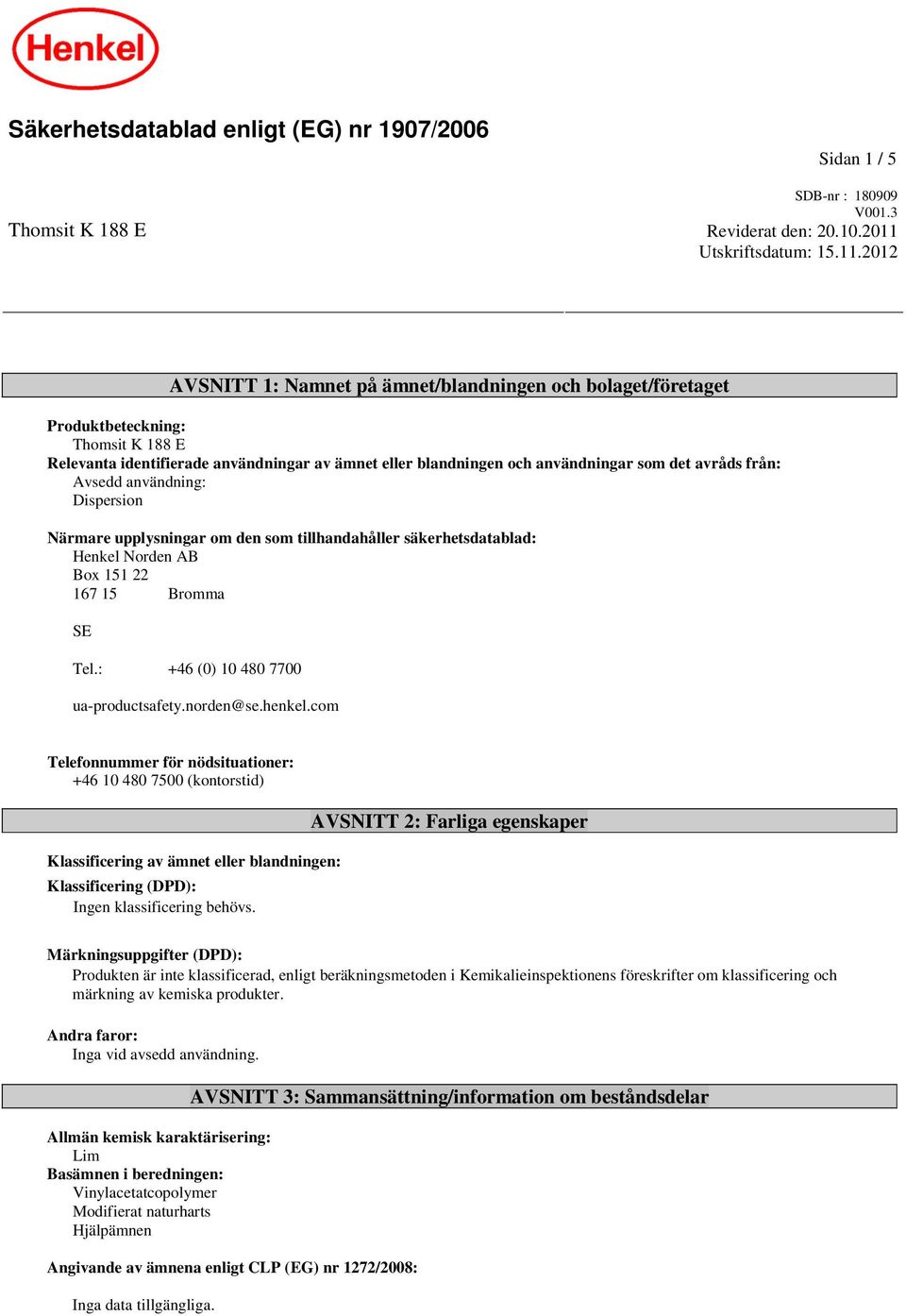 Henkel

Säkerhetsdatablad enligt (EG) nr 1907/2006

Sidan 1 / 5

SDB-nr : 180909
V001.3

Thomsit K 188 E

Reviderat den: 20.10.2011
Utskriftsdatum: 15.11.2012

AVSNITT 1: Namnet på ämnet/blandningen och bolaget/företaget

Produktbeteckning:
Thomsit K 188 E
Relevanta identifierade användningar av ämnet eller blandningen och användningar som det avråds från:
Avsedd användning:
Dispersion

Närmare upplysningar om den som tillhandahåller säkerhetsdatablad:
Henkel Norden AB
Box 151 22
167 15 Bromma

SE

Tel.: +46 (0) 10 480 7700

ua-productsafety.norden@se.henkel.com

Telefonnummer för nödsituationer:
+46 10 480 7500 (kontorstid)

AVSNITT 2: Farliga egenskaper

Klassificering av ämnet eller blandningen:
Klassificering (DPD):
Ingen klassificering behövs.

Märkningsuppgifter (DPD):
Produkten är inte klassificerad, enligt beräkningsmetoden i Kemikalieinspektionens föreskrifter om klassificering och märkning av kemiska produkter.

Andra faror:
Inga vid avsedd användning.

AVSNITT 3: Sammansättning/information om beståndsdelar

Allmän kemisk karaktärisering:
Lim
Basämnen i beredningen:
Vinylacetatcopolymer
Modifierat naturharts
Hjälpämnen

Angivande av ämnena enligt CLP (EG) nr 1272/2008:

Inga data tillgängliga.